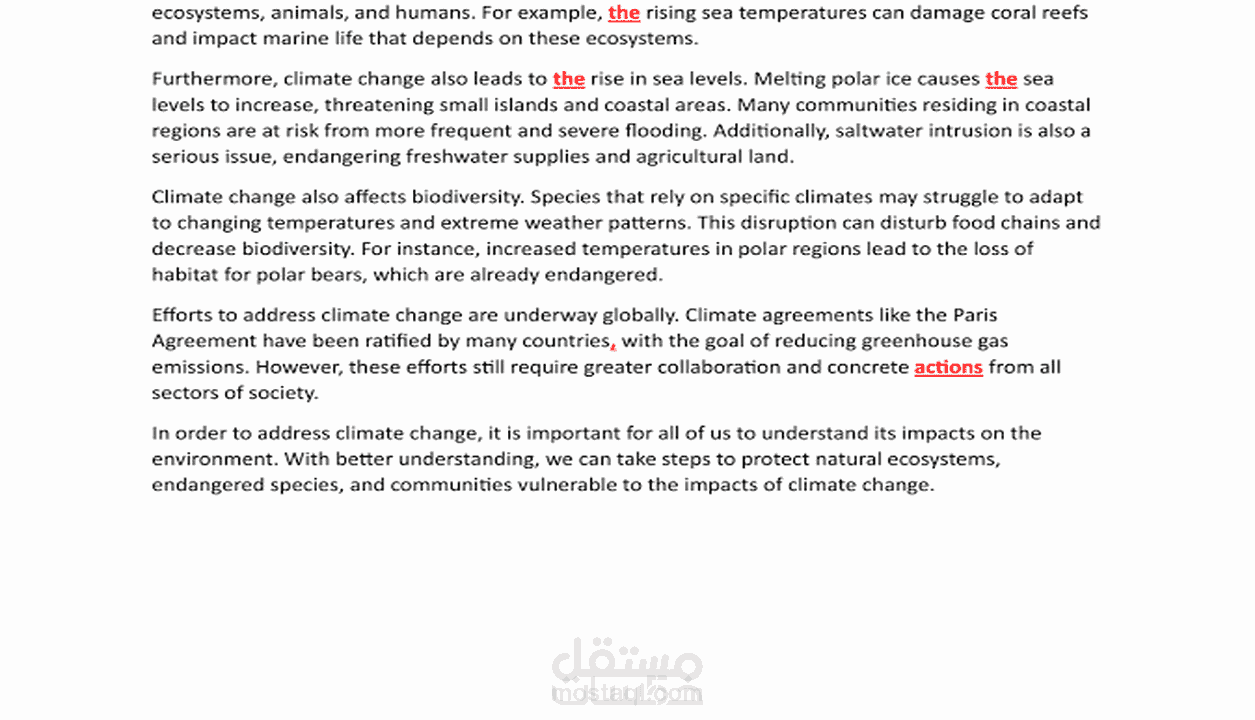 ecosystems, animals, and humans. For example, the rising sea temperatures can damage coral reefs and impact marine life that depends on these ecosystems.

Furthermore, climate change also leads to the rise in sea levels. Melting polar ice causes the sea levels to increase, threatening small islands and coastal areas. Many communities residing in coastal regions are at risk from more frequent and severe flooding. Additionally, saltwater intrusion is also a serious issue, endangering freshwater supplies and agricultural land.

Climate change also affects biodiversity. Species that rely on specific climates may struggle to adapt to changing temperatures and extreme weather patterns. This disruption can disturb food chains and decrease biodiversity. For instance, increased temperatures in polar regions lead to the loss of habitat for polar bears, which are already endangered.

Efforts to address climate change are underway globally. Climate agreements like the Paris Agreement have been ratified by many countries, with the goal of reducing greenhouse gas emissions. However, these efforts still require greater collaboration and concrete actions from all sectors of society.

In order to address climate change, it is important for all of us to understand its impacts on the environment. With better understanding, we can take steps to protect natural ecosystems, endangered species, and communities vulnerable to the impacts of climate change.

مستقل
mostaql.com